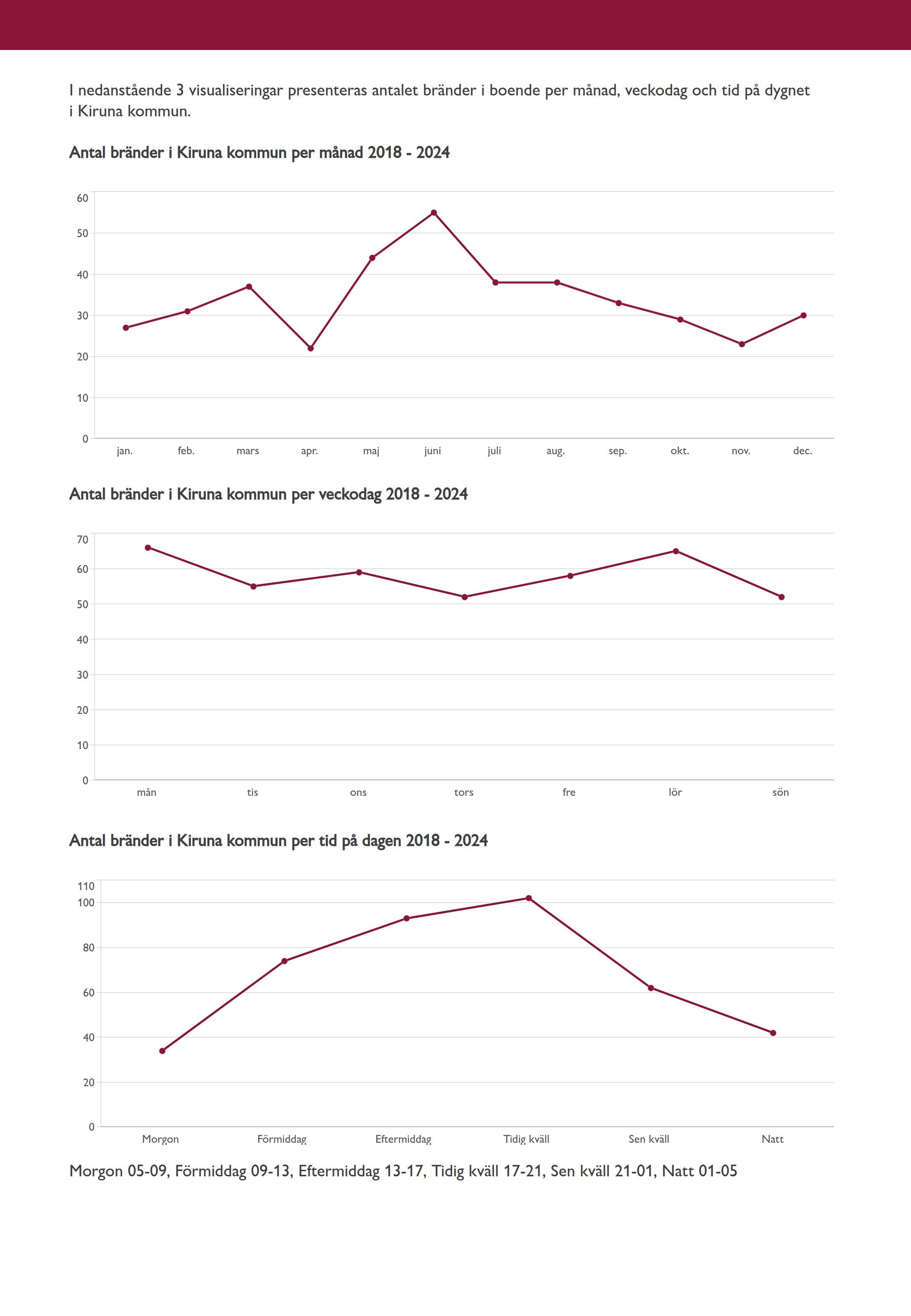 I nedanstående 3 visualiseringar presenteras antalet bränder i boende per månad, veckodag och tid på dygnet i Kiruna kommun.

Antal bränder i Kiruna kommun per månad 2018 - 2024

60
50
40
30
20
10
0
jan. feb. mars apr. maj juni juli aug. sep. okt. nov. dec.

Antal bränder i Kiruna kommun per veckodag 2018 - 2024

70
60
50
40
30
20
10
0
mån tis ons tors fre lör sön

Antal bränder i Kiruna kommun per tid på dagen 2018 - 2024

110
100
80
60
40
20
0
Morgon Förmiddag Eftermiddag Tidig kväll Sen kväll Natt

Morgon 05-09, Förmiddag 09-13, Eftermiddag 13-17, Tidig kväll 17-21, Sen kväll 21-01, Natt 01-05